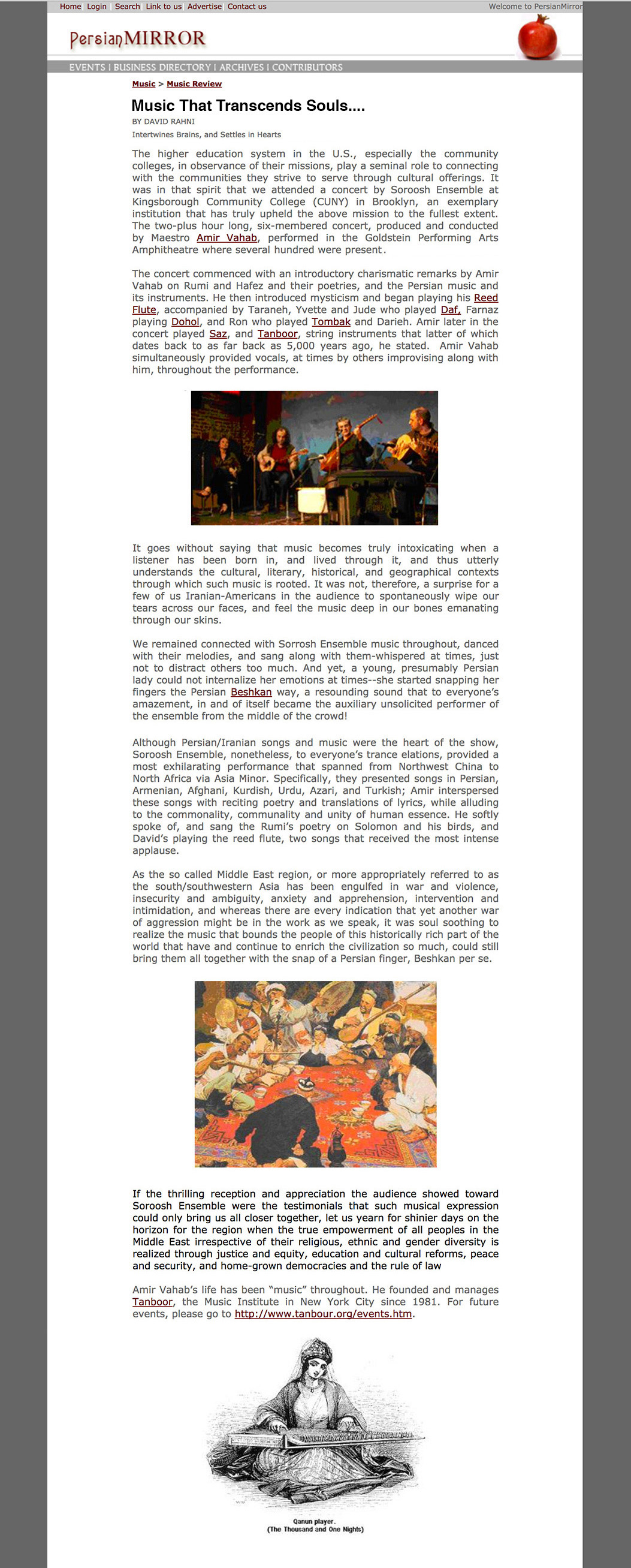 Home Login Search Link to us Advertise Contact us

Welcome to PersianMirror

PersianMIRROR

EVENTS | BUSINESS DIRECTORY | ARCHIVES | CONTRIBUTORS

Music > Music Review

Music That Transcends Souls....

BY DAVID RAHNI

Intertwines Brains, and Settles in Hearts

The higher education system in the U.S., especially the community colleges, in observance of their missions, play a seminal role to connecting with the communities they strive to serve through cultural offerings. It was in that spirit that we attended a concert by Soroosh Ensemble at Kingsborough Community College (CUNY) in Brooklyn, an exemplary institution that has truly upheld the above mission to the fullest extent. The two-plus hour long, six-membered concert, produced and conducted by Maestro Amir Vahab, performed in the Goldstein Performing Arts Amphitheatre where several hundred were present.

The concert commenced with an introductory charismatic remarks by Amir Vahab on Rumi and Hafez and their poetries, and the Persian music and its instruments. He then introduced mysticism and began playing his Reed Flute, accompanied by Taraneh, Yvette and Jude who played Daf, Farnaz playing Dohol, and Ron who played Tombak and Darieh. Amir later in the concert played Saz, and Tanboor, string instruments that latter of which dates back to as far back as 5,000 years ago, he stated. Amir Vahab simultaneously provided vocals, at times by others improvising along with him, throughout the performance.

It goes without saying that music becomes truly intoxicating when a listener has been born in, and lived through it, and thus utterly understands the cultural, literary, historical, and geographical contexts through which such music is rooted. It was not, therefore, a surprise for a few of us Iranian-Americans in the audience to spontaneously wipe our tears across our faces, and feel the music deep in our bones emanating through our skins.

We remained connected with Sorrosh Ensemble music throughout, danced with their melodies, and sang along with them-whispered at times, just not to distract others too much. And yet, a young, presumably Persian lady could not internalize her emotions at times--she started snapping her fingers the Persian Beshkan way, a resounding sound that to everyone's amazement, in and of itself became the auxiliary unsolicited performer of the ensemble from the middle of the crowd!

Although Persian/Iranian songs and music were the heart of the show, Soroosh Ensemble, nonetheless, to everyone's trance elations, provided a most exhilarating performance that spanned from Northwest China to North Africa via Asia Minor. Specifically, they presented songs in Persian, Armenian, Afghani, Kurdish, Urdu, Azari, and Turkish; Amir interspersed these songs with reciting poetry and translations of lyrics, while alluding to the commonality, communality and unity of human essence. He softly spoke of, and sang the Rumi's poetry on Solomon and his birds, and David's playing the reed flute, two songs that received the most intense applause.

As the so called Middle East region, or more appropriately referred to as the south/southwestern Asia has been engulfed in war and violence, insecurity and ambiguity, anxiety and apprehension, intervention and intimidation, and whereas there are every indication that yet another war of aggression might be in the work as we speak, it was soul soothing to realize the music that bounds the people of this historically rich part of the world that have and continue to enrich the civilization so much, could still bring them all together with the snap of a Persian finger, Beshkan per se.

If the thrilling reception and appreciation the audience showed toward Soroosh Ensemble were the testimonials that such musical expression could only bring us all closer together, let us yearn for shinier days on the horizon for the region when the true empowerment of all peoples in the Middle East irrespective of their religious, ethnic and gender diversity is realized through justice and equity, education and cultural reforms, peace and security, and home-grown democracies and the rule of law

Amir Vahab's life has been "music" throughout. He founded and manages Tanboor, the Music Institute in New York City since 1981. For future events, please go to http://www.tanbour.org/events.htm.

Qanun player.
(The Thousand and One Nights)